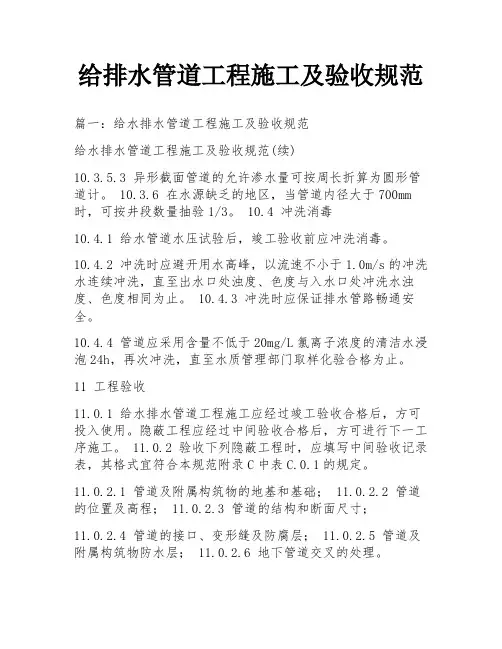 给排水管道工程施工及验收规范

篇一：给水排水管道工程施工及验收规范

给水排水管道工程施工及验收规范(续)

10.3.5.3 异形截面管道的允许渗水量可按周长折算为圆形管道计。 10.3.6 在水源缺乏的地区，当管道内径大于700mm时，可按井段数量抽验1/3。 10.4 冲洗消毒

10.4.1 给水管道水压试验后，竣工验收前应冲洗消毒。

10.4.2 冲洗时应避开用水高峰，以流速不小于1.0m/s的冲洗水连续冲洗，直至出水口处浊度、色度与入水口处冲洗水浊度、色度相同为止。 10.4.3 冲洗时应保证排水管路畅通安全。

10.4.4 管道应采用含量不低于20mg/L氯离子浓度的清洁水浸泡24h，再次冲洗，直至水质管理部门取样化验合格为止。

11 工程验收

11.0.1 给水排水管道工程施工应经过竣工验收合格后，方可投入使用。隐蔽工程应经过中间验收合格后，方可进行下一工序施工。 11.0.2 验收下列隐蔽工程时，应填写中间验收记录表，其格式宜符合本规范附录C中表C.0.1的规定。

11.0.2.1 管道及附属构筑物的地基和基础； 11.0.2.2 管道的位置及高程； 11.0.2.3 管道的结构和断面尺寸；

11.0.2.4 管道的接口、变形缝及防腐层； 11.0.2.5 管道及附属构筑物防水层； 11.0.2.6 地下管道交叉的处理。